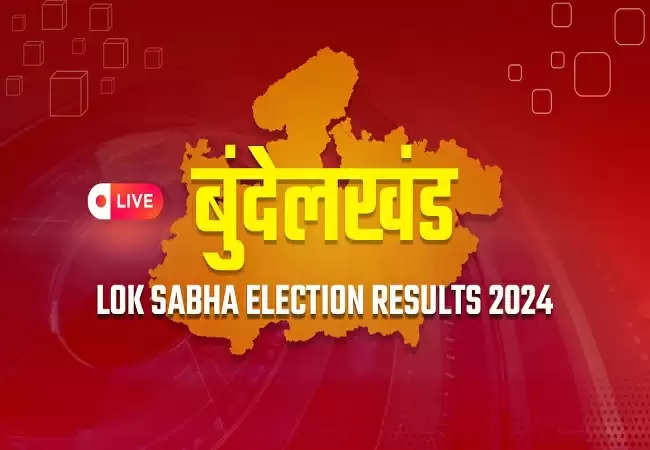 LIVE

बुंदेलखंड

LOK SABHA ELECTION RESULTS 2024